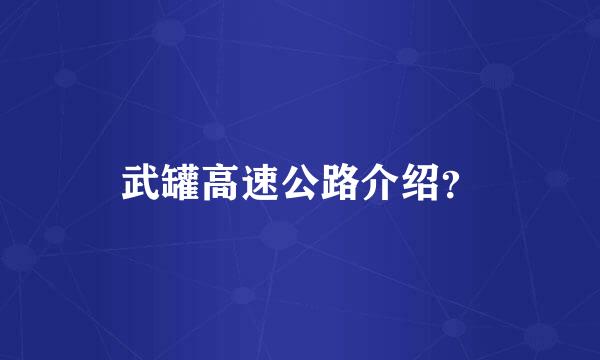 武罐高速公路介绍?